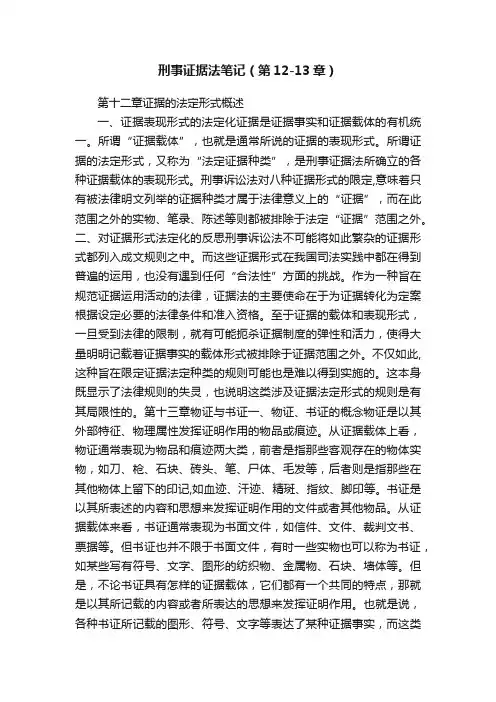 刑事证据法笔记（第12-13章）

第十二章证据的法定形式概述

一、证据表现形式的法定化证据是证据事实和证据载体的有机统一。所谓“证据载体”，也就是通常所说的证据的表现形式。所谓证据的法定形式，又称为“法定证据种类”，是刑事证据法所确立的各种证据载体的表现形式。刑事诉讼法对八种证据形式的限定,意味着只有被法律明文列举的证据种类才属于法律意义上的“证据”，而在此范围之外的实物、笔录、陈述等则都被排除于法定“证据”范围之外。二、对证据形式法定化的反思刑事诉讼法不可能将如此繁杂的证据形式都列入成文规则之中。而这些证据形式在我国司法实践中都在得到普遍的运用，也没有遇到任何“合法性”方面的挑战。作为一种旨在规范证据运用活动的法律，证据法的主要使命在于为证据转化为定案根据设定必要的法律条件和准入资格。至于证据的载体和表现形式，一旦受到法律的限制，就有可能扼杀证据制度的弹性和活力，使得大量明明记载着证据事实的载体形式被排除于证据范围之外。不仅如此,这种旨在限定证据法定种类的规则可能也是难以得到实施的。这本身既显示了法律规则的失灵，也说明这类涉及证据法定形式的规则是有其局限性的。第十三章物证与书证一、物证、书证的概念物证是以其外部特征、物理属性发挥证明作用的物品或痕迹。从证据载体上看，物证通常表现为物品和痕迹两大类，前者是指那些客观存在的物体实物，如刀、枪、石块、砖头、笔、尸体、毛发等，后者则是指那些在其他物体上留下的印记,如血迹、汗迹、精斑、指纹、脚印等。书证是以其所表述的内容和思想来发挥证明作用的文件或者其他物品。从证据载体来看，书证通常表现为书面文件，如信件、文件、裁判文书、票据等。但书证也并不限于书面文件，有时一些实物也可以称为书证，如某些写有符号、文字、图形的纺织物、金属物、石块、墙体等。但是，不论书证具有怎样的证据载体，它们都有一个共同的特点，那就是以其所记载的内容或者所表达的思想来发挥证明作用。也就是说，各种书证所记载的图形、符号、文字等表达了某种证据事实，而这类